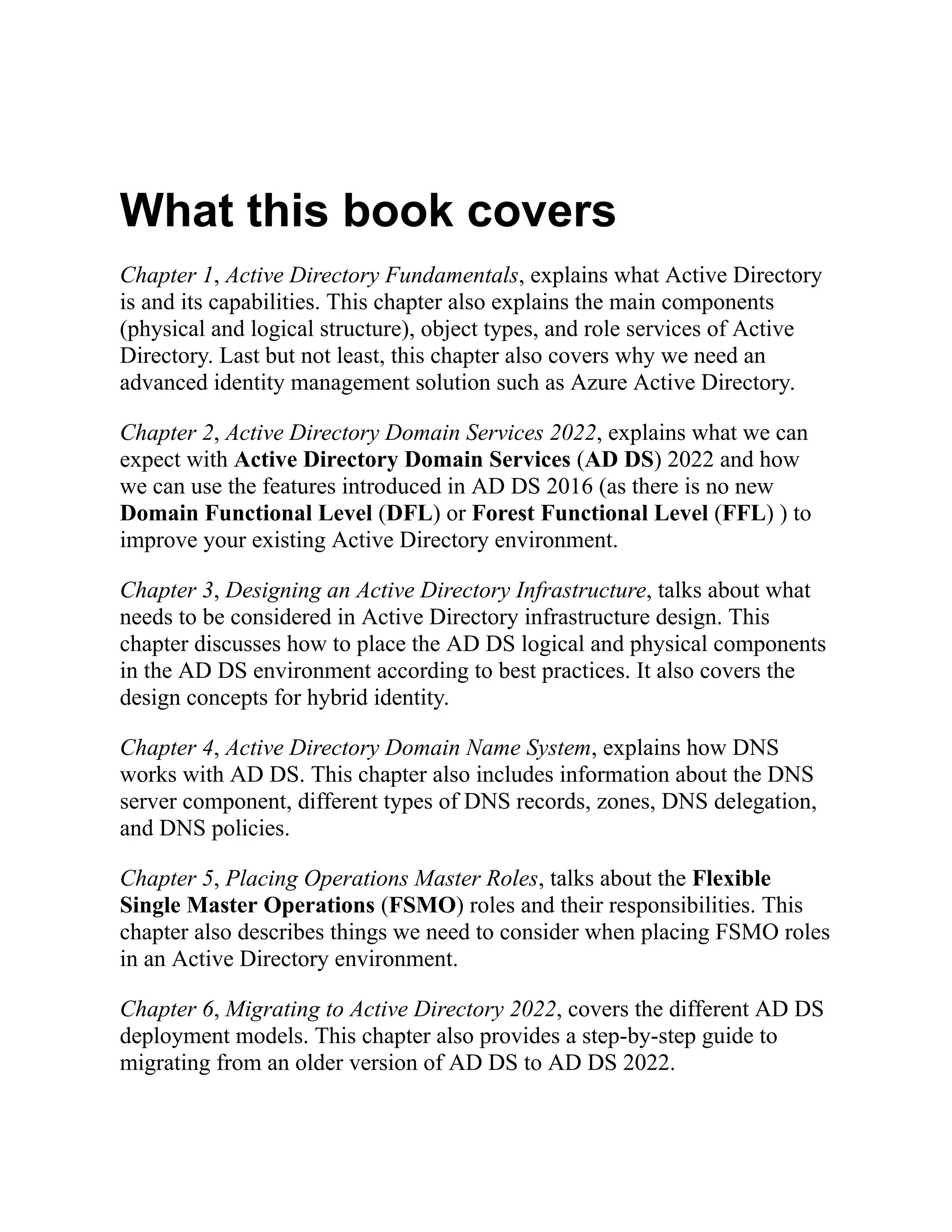 What this book covers

Chapter 1, Active Directory Fundamentals, explains what Active Directory is and its capabilities. This chapter also explains the main components (physical and logical structure), object types, and role services of Active Directory. Last but not least, this chapter also covers why we need an advanced identity management solution such as Azure Active Directory.

Chapter 2, Active Directory Domain Services 2022, explains what we can expect with Active Directory Domain Services (AD DS) 2022 and how we can use the features introduced in AD DS 2016 (as there is no new Domain Functional Level (DFL) or Forest Functional Level (FFL) ) to improve your existing Active Directory environment.

Chapter 3, Designing an Active Directory Infrastructure, talks about what needs to be considered in Active Directory infrastructure design. This chapter discusses how to place the AD DS logical and physical components in the AD DS environment according to best practices. It also covers the design concepts for hybrid identity.

Chapter 4, Active Directory Domain Name System, explains how DNS works with AD DS. This chapter also includes information about the DNS server component, different types of DNS records, zones, DNS delegation, and DNS policies.

Chapter 5, Placing Operations Master Roles, talks about the Flexible Single Master Operations (FSMO) roles and their responsibilities. This chapter also describes things we need to consider when placing FSMO roles in an Active Directory environment.

Chapter 6, Migrating to Active Directory 2022, covers the different AD DS deployment models. This chapter also provides a step-by-step guide to migrating from an older version of AD DS to AD DS 2022.